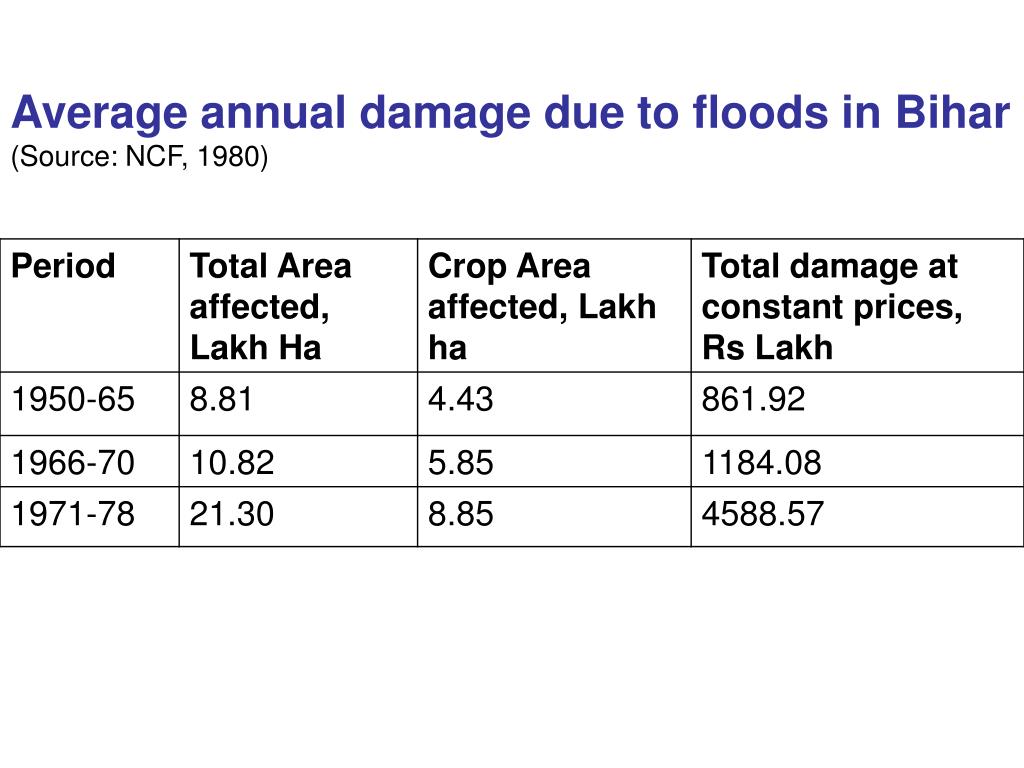 Average annual damage due to floods in Bihar
(Source: NCF, 1980)

| Period | Total Area affected, Lakh Ha | Crop Area affected, Lakh ha | Total damage at constant prices, Rs Lakh |
|---|---|---|---|
| 1950-65 | 8.81 | 4.43 | 861.92 |
| 1966-70 | 10.82 | 5.85 | 1184.08 |
| 1971-78 | 21.30 | 8.85 | 4588.57 |